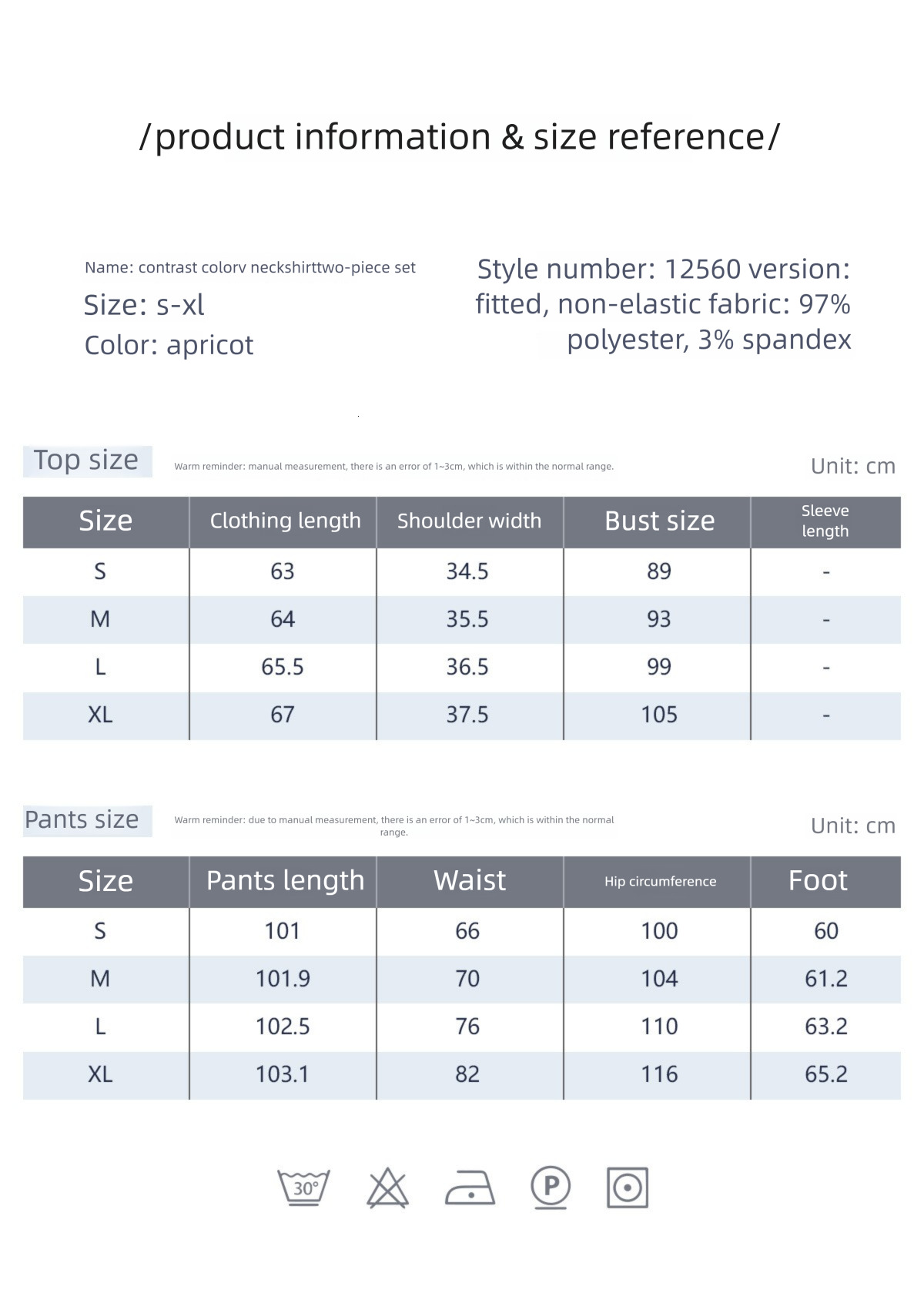 /product information & size reference/

Name: contrast colorv neckshirttwo-piece set
Size: s-xl
Color: apricot

Style number: 12560 version: fitted, non-elastic fabric: 97% polyester, 3% spandex

Top size
Warm reminder: manual measurement, there is an error of 1~3cm, which is within the normal range.
Unit: cm

| Size | Clothing length | Shoulder width | Bust size | Sleeve length |
|---|---|---|---|---|
| S | 63 | 34.5 | 89 | - |
| M | 64 | 35.5 | 93 | - |
| L | 65.5 | 36.5 | 99 | - |
| XL | 67 | 37.5 | 105 | - |

Pants size
Warm reminder: due to manual measurement, there is an error of 1~3cm, which is within the normal range.
Unit: cm

| Size | Pants length | Waist | Hip circumference | Foot |
|---|---|---|---|---|
| S | 101 | 66 | 100 | 60 |
| M | 101.9 | 70 | 104 | 61.2 |
| L | 102.5 | 76 | 110 | 63.2 |
| XL | 103.1 | 82 | 116 | 65.2 |

30°
P